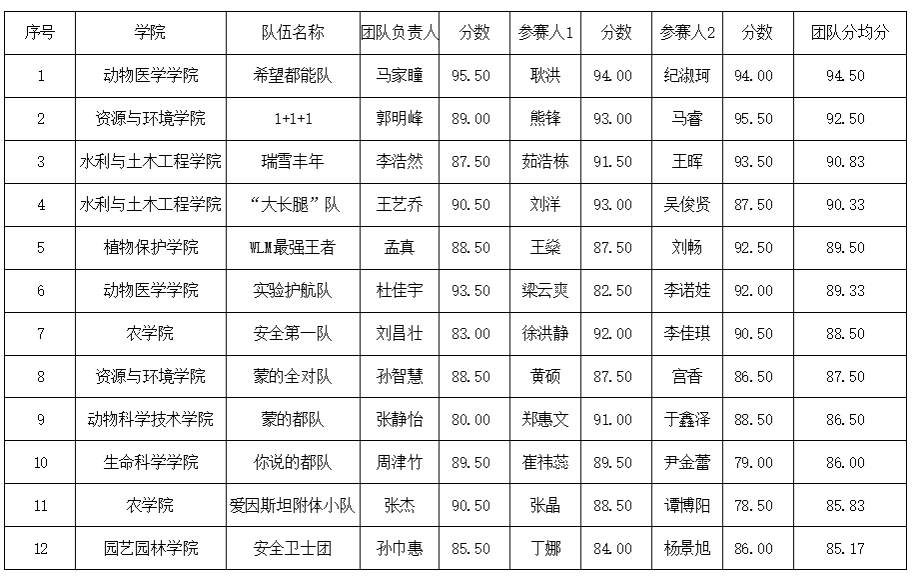 | 序号 | 学院 | 队伍名称 | 团队负责人 | 分数 | 参赛人1 | 分数 | 参赛人2 | 分数 | 团队分均分 |
|---|---|---|---|---|---|---|---|---|---|
| 1 | 动物医学学院 | 希望都能队 | 马家瞳 | 95.50 | 耿洪 | 94.00 | 纪淑珂 | 94.00 | 94.50 |
| 2 | 资源与环境学院 | 1+1+1 | 郭明峰 | 89.00 | 熊锋 | 93.00 | 马睿 | 95.50 | 92.50 |
| 3 | 水利与土木工程学院 | 瑞雪丰年 | 李浩然 | 87.50 | 茹浩栋 | 91.50 | 王晖 | 93.50 | 90.83 |
| 4 | 水利与土木工程学院 | “大长腿”队 | 王艺乔 | 90.50 | 刘洋 | 93.00 | 吴俊贤 | 87.50 | 90.33 |
| 5 | 植物保护学院 | WLM最强王者 | 孟真 | 88.50 | 王燊 | 87.50 | 刘畅 | 92.50 | 89.50 |
| 6 | 动物医学学院 | 实验护航队 | 杜佳宇 | 93.50 | 梁云爽 | 82.50 | 李诺娃 | 92.00 | 89.33 |
| 7 | 农学院 | 安全第一队 | 刘昌壮 | 83.00 | 徐洪静 | 92.00 | 李佳琪 | 90.50 | 88.50 |
| 8 | 资源与环境学院 | 蒙的全对队 | 孙智慧 | 88.50 | 黄硕 | 87.50 | 宫香 | 86.50 | 87.50 |
| 9 | 动物科学技术学院 | 蒙的都队 | 张静怡 | 80.00 | 郑惠文 | 91.00 | 于鑫泽 | 88.50 | 86.50 |
| 10 | 生命科学学院 | 你说的都队 | 周津竹 | 89.50 | 崔祎蕊 | 89.50 | 尹金蕾 | 79.00 | 86.00 |
| 11 | 农学院 | 爱因斯坦附体小队 | 张杰 | 90.50 | 张晶 | 88.50 | 谭博阳 | 78.50 | 85.83 |
| 12 | 园艺园林学院 | 安全卫士团 | 孙巾惠 | 85.50 | 丁娜 | 84.00 | 杨景旭 | 86.00 | 85.17 |